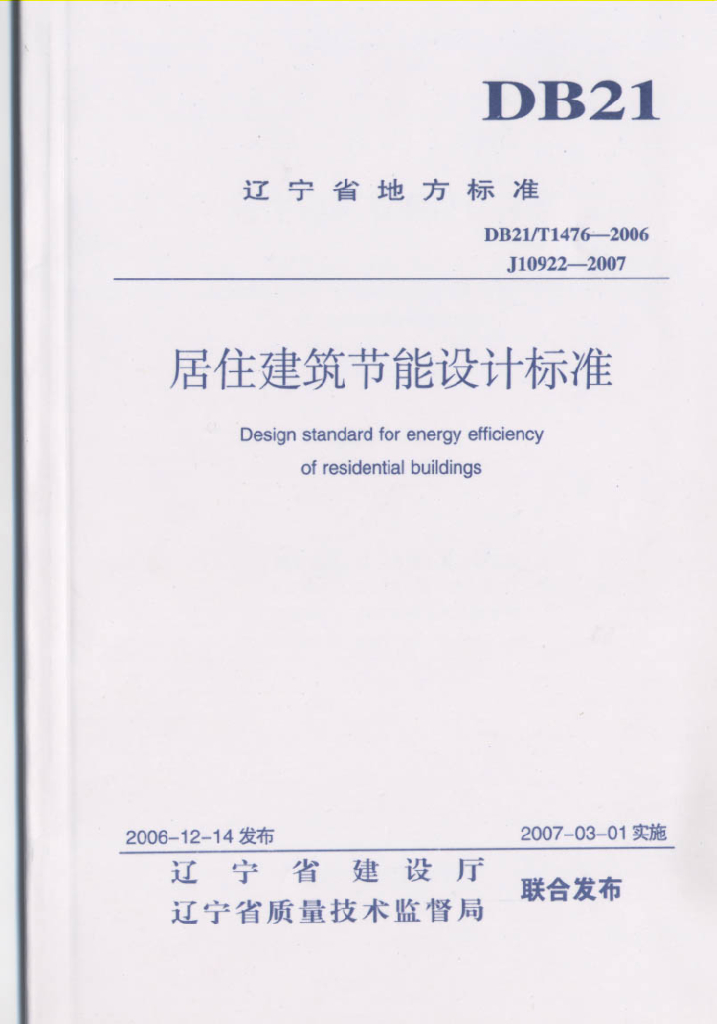 DB21

辽宁省地方标准

DB21/T1476—2006
J10922—2007

居住建筑节能设计标准

Design standard for energy efficiency of residential buildings

2006-12-14发布 2007-03-01实施

辽宁省建设厅
辽宁省质量技术监督局 联合发布